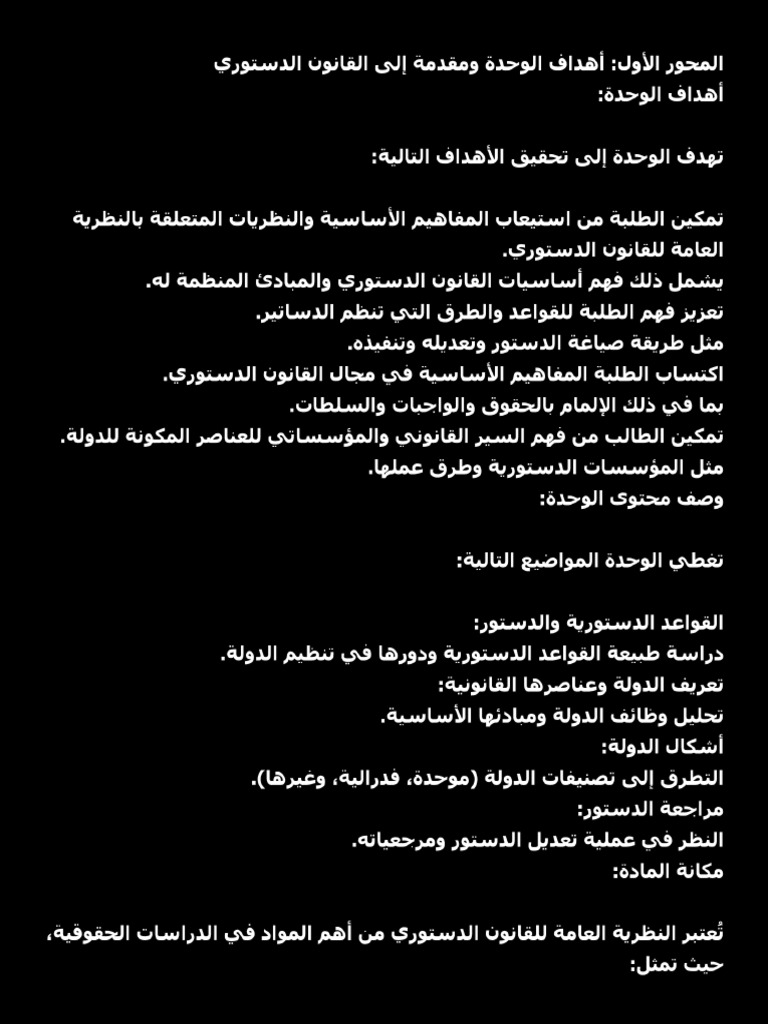 المحور الأول: أهداف الوحدة ومقدمة إلى القانون الدستوري
أهداف الوحدة:

تهدف الوحدة إلى تحقيق الأهداف التالية:

تمكين الطلبة من استيعاب المفاهيم الأساسية والنظريات المتعلقة بالنظرية العامة للقانون الدستوري.
يشمل ذلك فهم أساسيات القانون الدستوري والمبادئ المنظمة له.
تعزيز فهم الطلبة للقواعد والطرق التي تنظم الدساتير.
مثل طريقة صياغة الدستور وتعديله وتنفيذه.
اكتساب الطلبة المفاهيم الأساسية في مجال القانون الدستوري.
بما في ذلك الإلمام بالحقوق والواجبات والسلطات.
تمكين الطالب من فهم السير القانوني والمؤسساتي للعناصر المكونة للدولة.
مثل المؤسسات الدستورية وطرق عملها.
وصف محتوى الوحدة:

تغطي الوحدة المواضيع التالية:

القواعد الدستورية والدستور:
دراسة طبيعة القواعد الدستورية ودورها في تنظيم الدولة.
تعريف الدولة وعناصرها القانونية:
تحليل وظائف الدولة ومبادئها الأساسية.
أشكال الدولة:
التطرق إلى تصنيفات الدولة (موحدة، فدرالية، وغيرها).
مراجعة الدستور:
النظر في عملية تعديل الدستور ومرجعياته.
مكانة المادة:

تُعتبر النظرية العامة للقانون الدستوري من أهم المواد في الدراسات الحقوقية، حيث تمثل: